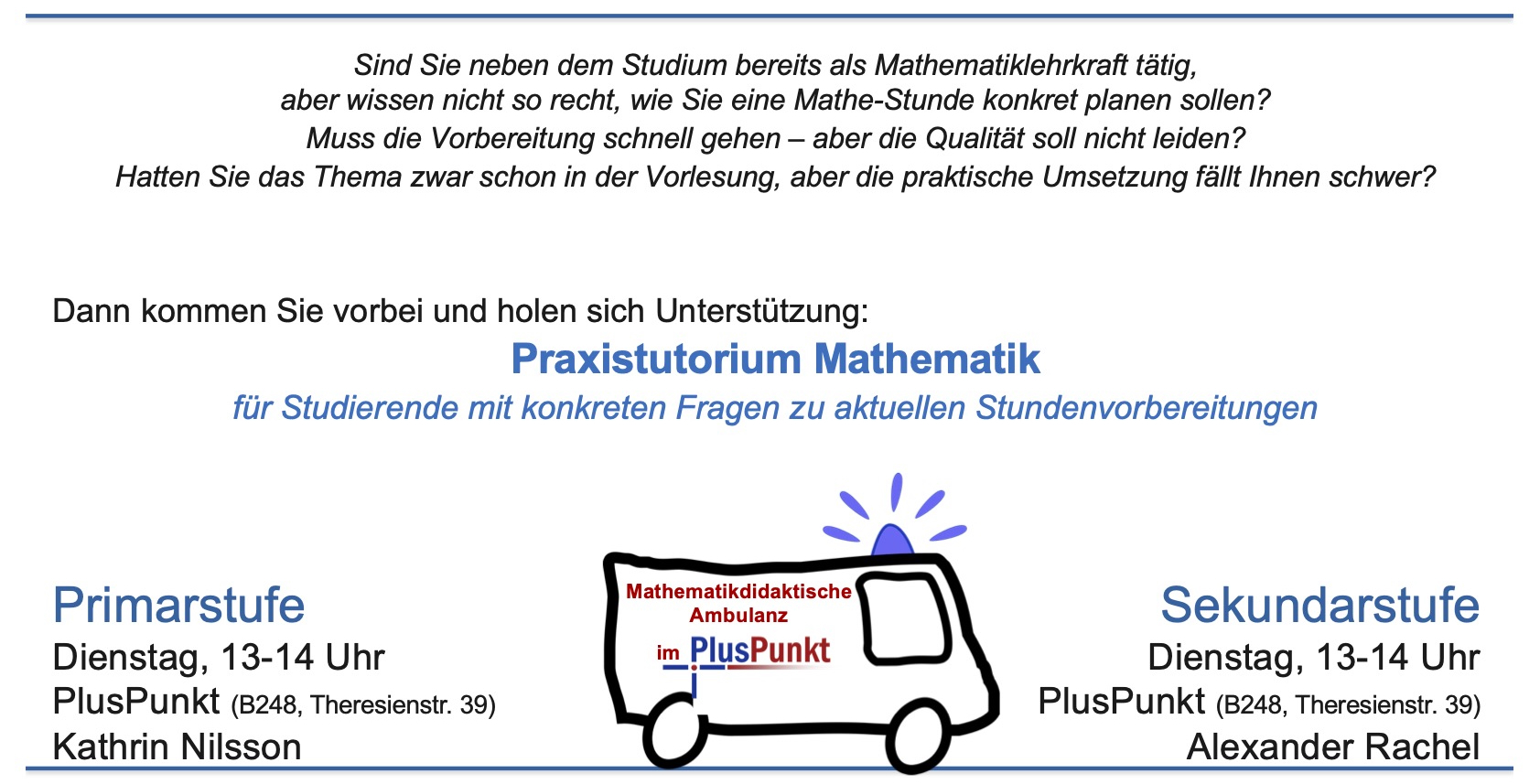 Sind Sie neben dem Studium bereits als Mathematiklehrkraft tätig, aber wissen nicht so recht, wie Sie eine Mathe-Stunde konkret planen sollen? Muss die Vorbereitung schnell gehen – aber die Qualität soll nicht leiden? Hatten Sie das Thema zwar schon in der Vorlesung, aber die praktische Umsetzung fällt Ihnen schwer?

Dann kommen Sie vorbei und holen sich Unterstützung:

Praxistutorium Mathematik

für Studierende mit konkreten Fragen zu aktuellen Stundenvorbereitungen

Primarstufe
Dienstag, 13-14 Uhr
PlusPunkt (B248, Theresienstr. 39)
Kathrin Nilsson

Mathematikdidaktische Ambulanz
im PlusPunkt

Sekundarstufe
Dienstag, 13-14 Uhr
PlusPunkt (B248, Theresienstr. 39)
Alexander Rachel